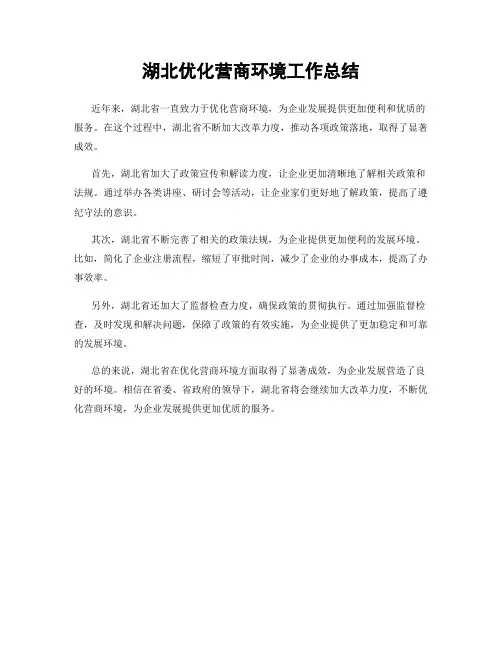 湖北优化营商环境工作总结

近年来，湖北省一直致力于优化营商环境，为企业发展提供更加便利和优质的服务。在这个过程中，湖北省不断加大改革力度，推动各项政策落地，取得了显著成效。

首先，湖北省加大了政策宣传和解读力度，让企业更加清晰地了解相关政策和法规。通过举办各类讲座、研讨会等活动，让企业家们更好地了解政策，提高了遵纪守法的意识。

其次，湖北省不断完善了相关的政策法规，为企业提供更加便利的发展环境。比如，简化了企业注册流程，缩短了审批时间，减少了企业的办事成本，提高了办事效率。

另外，湖北省还加大了监督检查力度，确保政策的贯彻执行。通过加强监督检查，及时发现和解决问题，保障了政策的有效实施，为企业提供了更加稳定和可靠的发展环境。

总的来说，湖北省在优化营商环境方面取得了显著成效，为企业发展营造了良好的环境。相信在省委、省政府的领导下，湖北省将会继续加大改革力度，不断优化营商环境，为企业发展提供更加优质的服务。